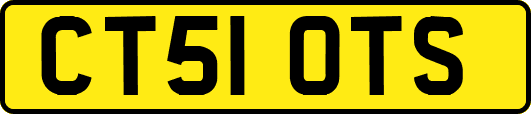 CT51 OTS